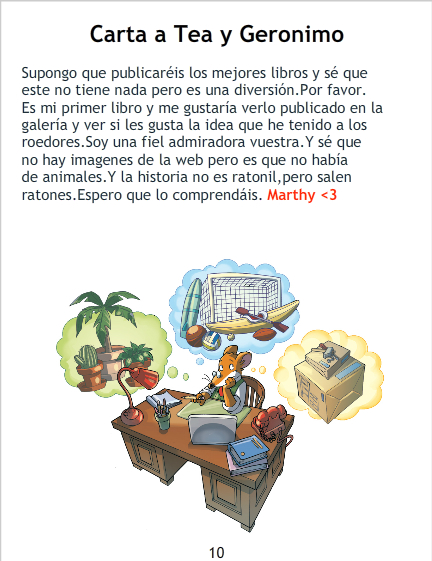 Carta a Tea y Geronimo

Supongo que publicaréis los mejores libros y sé que este no tiene nada pero es una diversión.Por favor. Es mi primer libro y me gustaría verlo publicado en la galería y ver si les gusta la idea que he tenido a los roedores.Soy una fiel admiradora vuestra.Y sé que no hay imagenes de la web pero es que no había de animales.Y la historia no es ratonil,pero salen ratones.Espero que lo comprendáis. Marthy <3

10